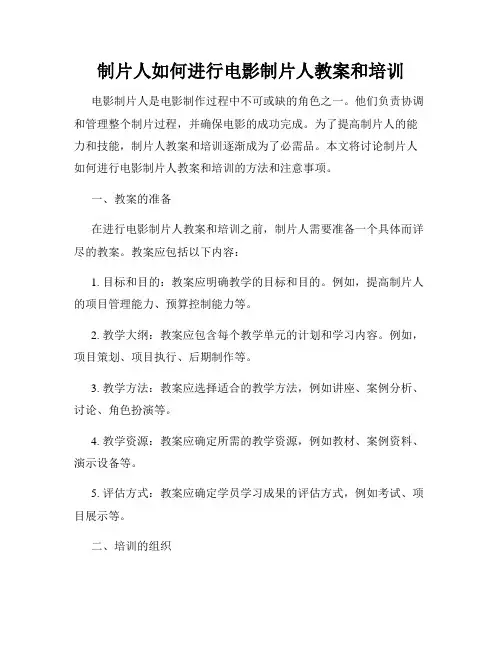 制片人如何进行电影制片人教案和培训

电影制片人是电影制作过程中不可或缺的角色之一。他们负责协调和管理整个制片过程，并确保电影的成功完成。为了提高制片人的能力和技能，制片人教案和培训逐渐成为了必需品。本文将讨论制片人如何进行电影制片人教案和培训的方法和注意事项。

一、教案的准备

在进行电影制片人教案和培训之前，制片人需要准备一个具体而详尽的教案。教案应包括以下内容：

1. 目标和目的：教案应明确教学的目标和目的。例如，提高制片人的项目管理能力、预算控制能力等。

2. 教学大纲：教案应包含每个教学单元的计划和学习内容。例如，项目策划、项目执行、后期制作等。

3. 教学方法：教案应选择适合的教学方法，例如讲座、案例分析、讨论、角色扮演等。

4. 教学资源：教案应确定所需的教学资源，例如教材、案例资料、演示设备等。

5. 评估方式：教案应确定学员学习成果的评估方式，例如考试、项目展示等。

二、培训的组织